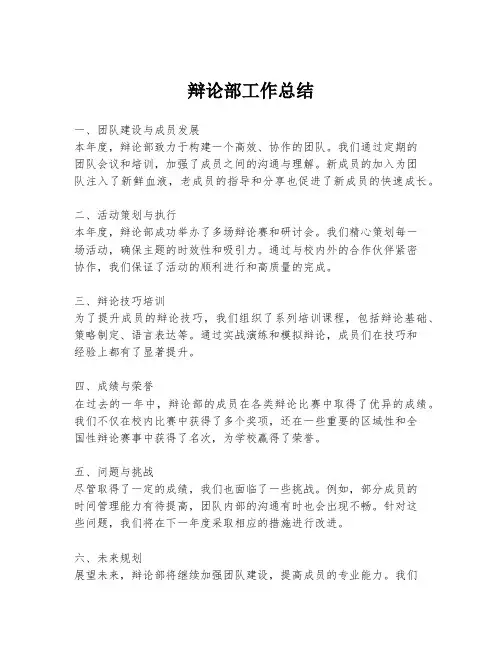 辩论部工作总结

一、团队建设与成员发展
本年度，辩论部致力于构建一个高效、协作的团队。我们通过定期的团队会议和培训，加强了成员之间的沟通与理解。新成员的加入为团队注入了新鲜血液，老成员的指导和分享也促进了新成员的快速成长。

二、活动策划与执行
本年度，辩论部成功举办了多场辩论赛和研讨会。我们精心策划每一场活动，确保主题的时效性和吸引力。通过与校内外的合作伙伴紧密协作，我们保证了活动的顺利进行和高质量的完成。

三、辩论技巧培训
为了提升成员的辩论技巧，我们组织了系列培训课程，包括辩论基础、策略制定、语言表达等。通过实战演练和模拟辩论，成员们在技巧和经验上都有了显著提升。

四、成绩与荣誉
在过去的一年中，辩论部的成员在各类辩论比赛中取得了优异的成绩。我们不仅在校内比赛中获得了多个奖项，还在一些重要的区域性和全国性辩论赛事中获得了名次，为学校赢得了荣誉。

五、问题与挑战
尽管取得了一定的成绩，我们也面临了一些挑战。例如，部分成员的时间管理能力有待提高，团队内部的沟通有时也会出现不畅。针对这些问题，我们将在下一年度采取相应的措施进行改进。

六、未来规划
展望未来，辩论部将继续加强团队建设，提高成员的专业能力。我们